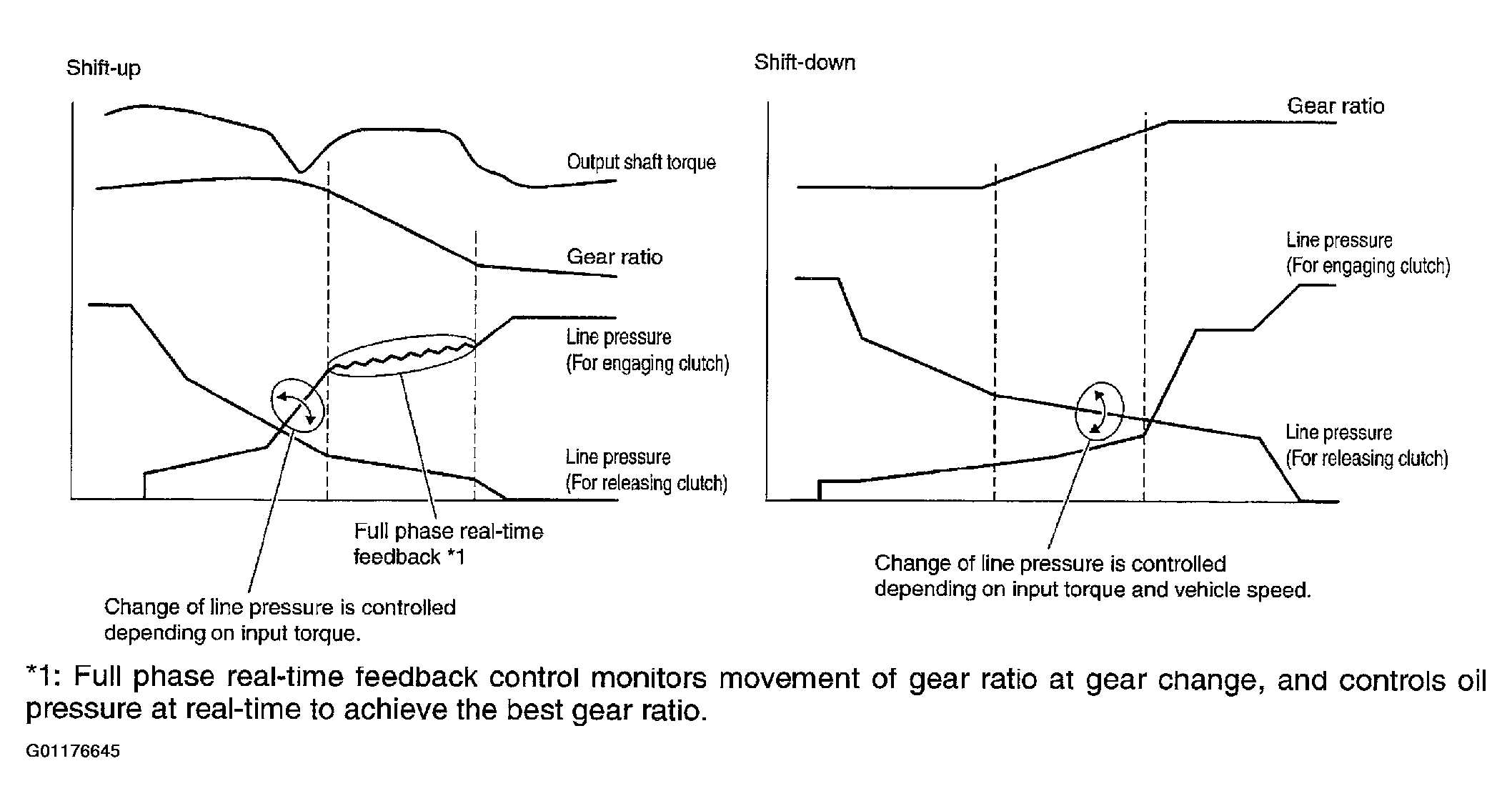 Shift-up

Output shaft torque

Gear ratio

Line pressure
(For engaging clutch)

Line pressure
(For releasing clutch)

Full phase real-time feedback *1

Change of line pressure is controlled depending on input torque.

Shift-down

Gear ratio

Line pressure
(For engaging clutch)

Line pressure
(For releasing clutch)

Change of line pressure is controlled depending on input torque and vehicle speed.

*1: Full phase real-time feedback control monitors movement of gear ratio at gear change, and controls oil pressure at real-time to achieve the best gear ratio.

G01176645